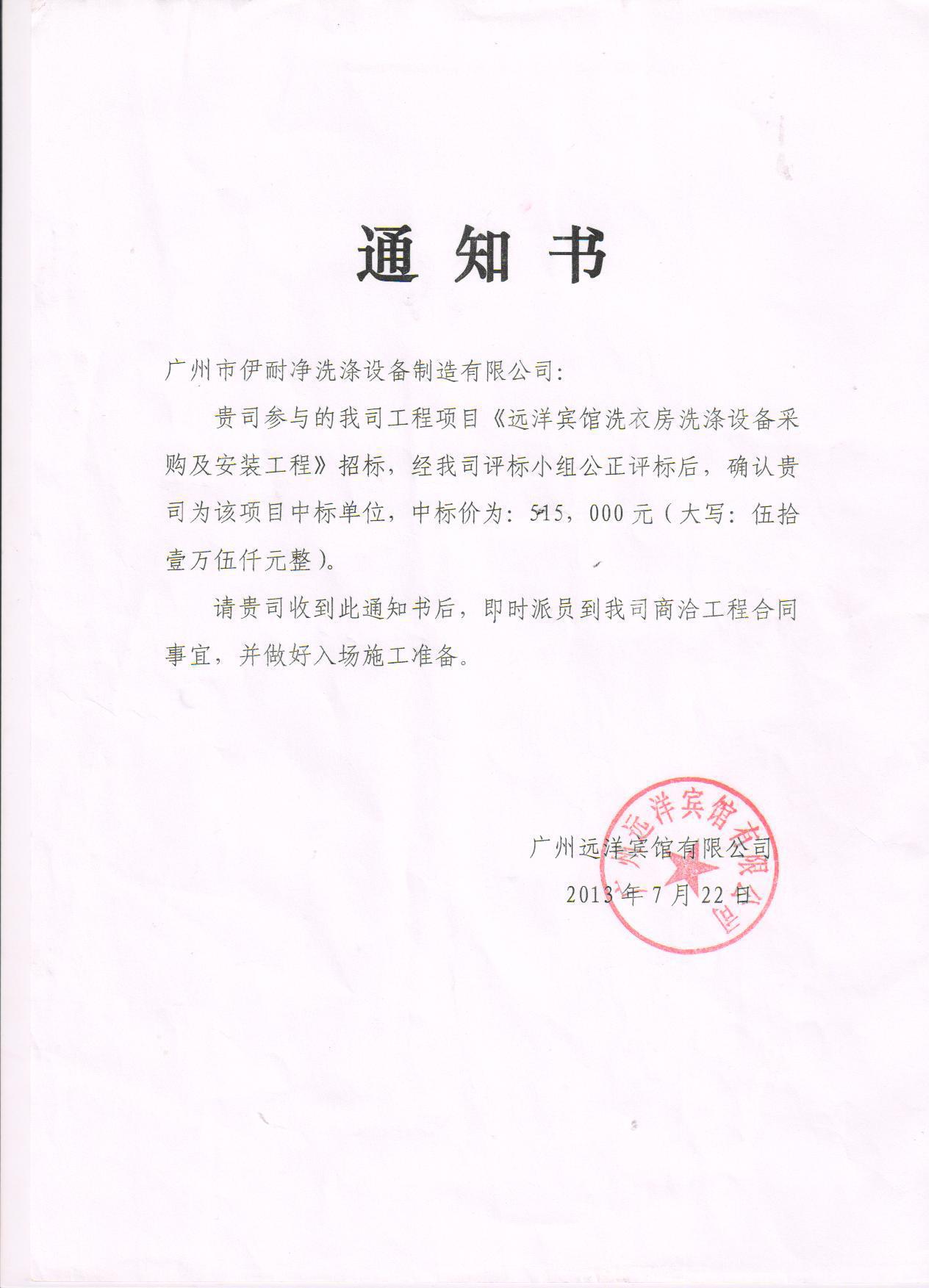 通知书

广州市伊耐净洗涤设备制造有限公司：

贵司参与的我司工程项目《远洋宾馆洗衣房洗涤设备采购及安装工程》招标，经我司评标小组公正评标后，确认贵司为该项目中标单位，中标价为：515，000元（大写：伍拾壹万伍仟元整）。

请贵司收到此通知书后，即时派员到我司商洽工程合同事宜，并做好入场施工准备。

广州远洋宾馆有限公司
2013年7月22日

广州远洋宾馆有限公司